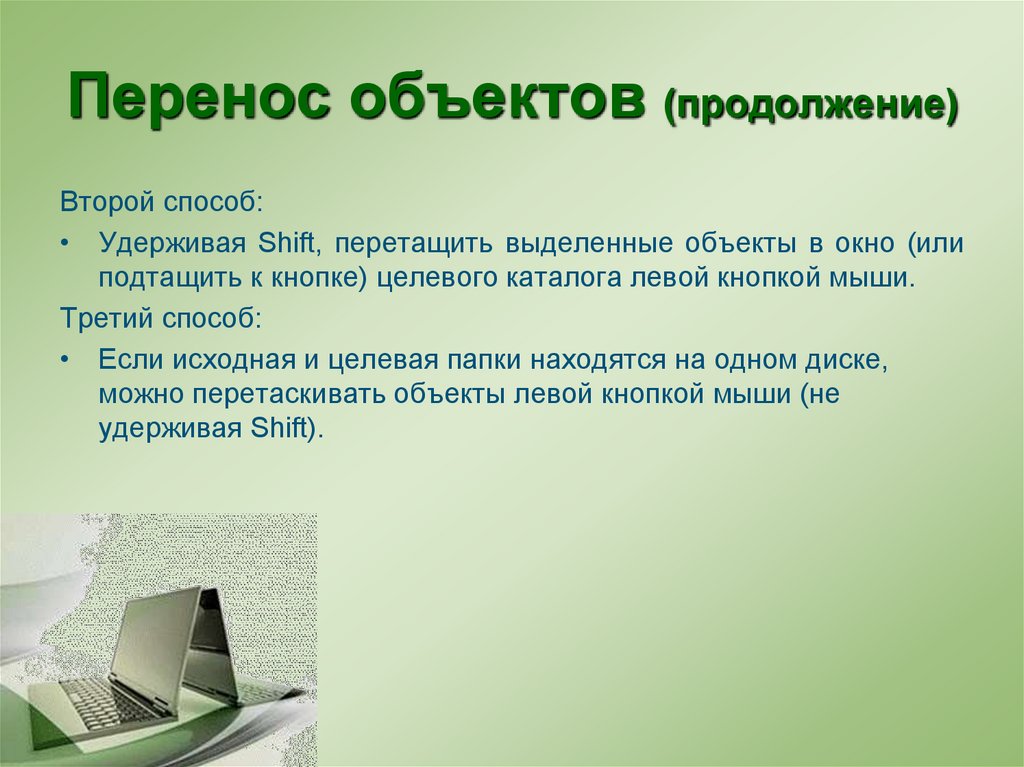 Перенос объектов (продолжение)

Второй способ:

• Удерживая Shift, перетащить выделенные объекты в окно (или подтащить к кнопке) целевого каталога левой кнопкой мыши.

Третий способ:

• Если исходная и целевая папки находятся на одном диске, можно перетаскивать объекты левой кнопкой мыши (не удерживая Shift).